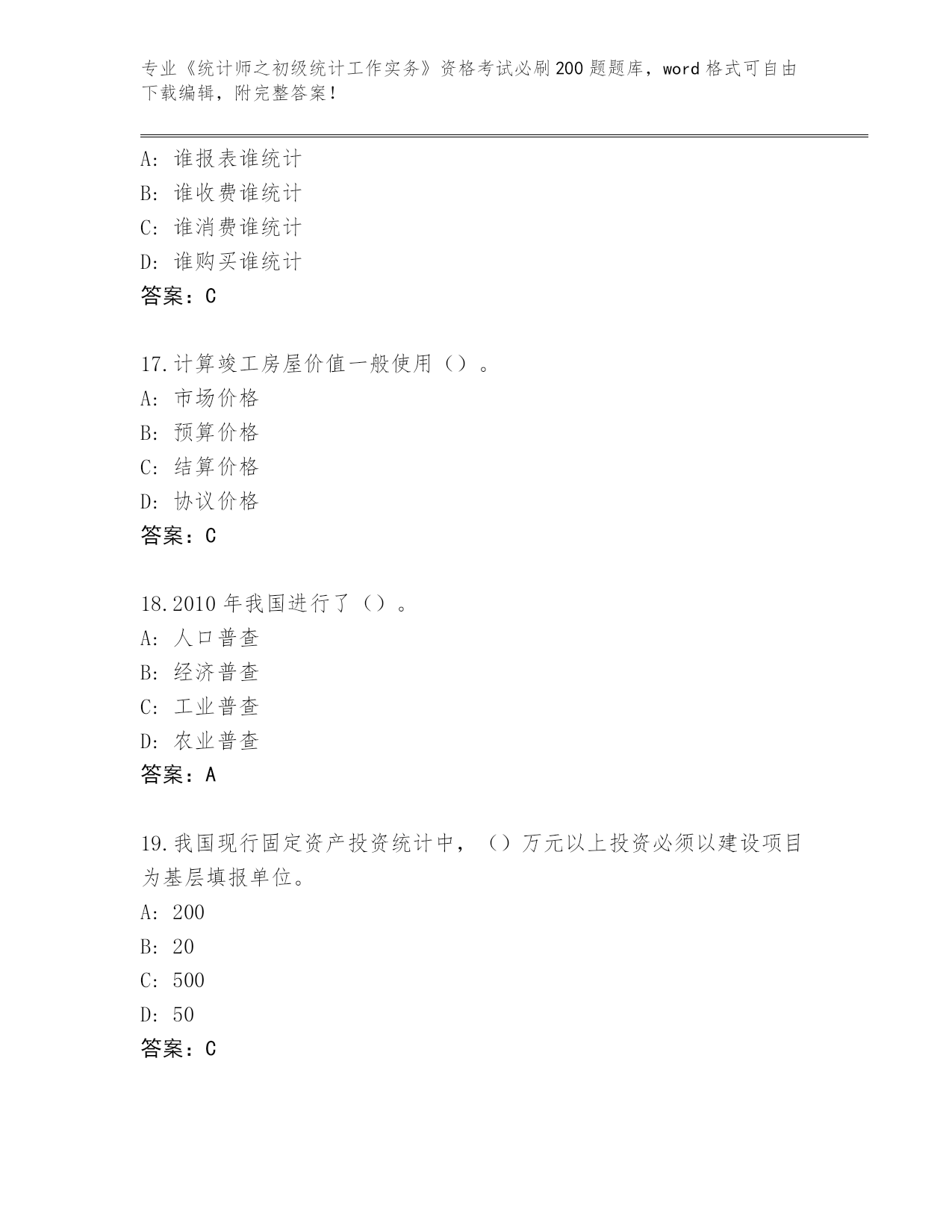 专业《统计师之初级统计工作实务》资格考试必刷200题题库，word格式可自由下载编辑，附完整答案！

A：谁报表谁统计
B：谁收费谁统计
C：谁消费谁统计
D：谁购买谁统计
答案：C

17.计算竣工房屋价值一般使用（）。
A：市场价格
B：预算价格
C：结算价格
D：协议价格
答案：C

18.2010年我国进行了（）。
A：人口普查
B：经济普查
C：工业普查
D：农业普查
答案：A

19.我国现行固定资产投资统计中，（）万元以上投资必须以建设项目为基层填报单位。
A：200
B：20
C：500
D：50
答案：C